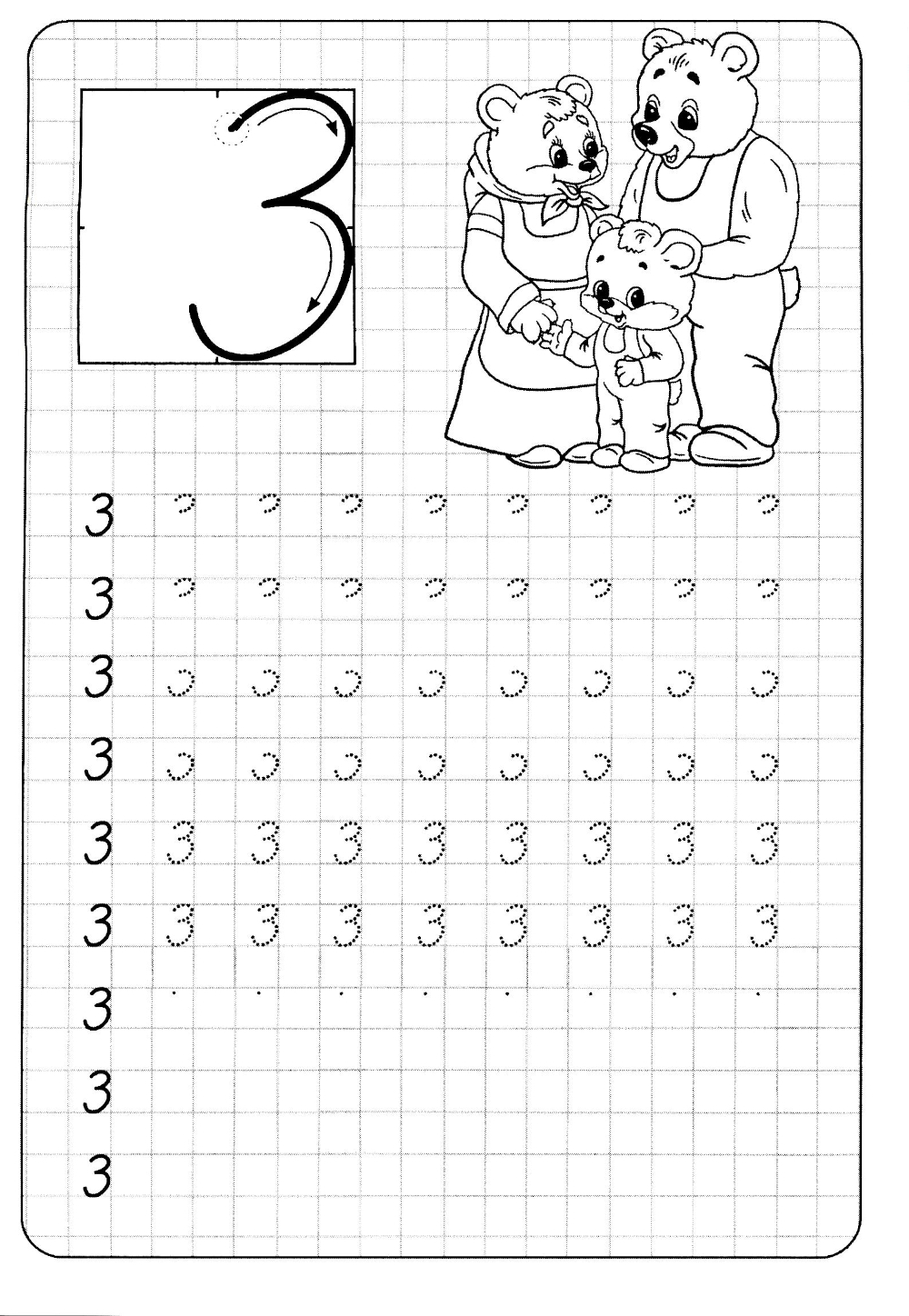 3

3

3

3

3

3 3 3 3 3 3 3 3 3

3 3 3 3 3 3 3 3 3

3

3

3